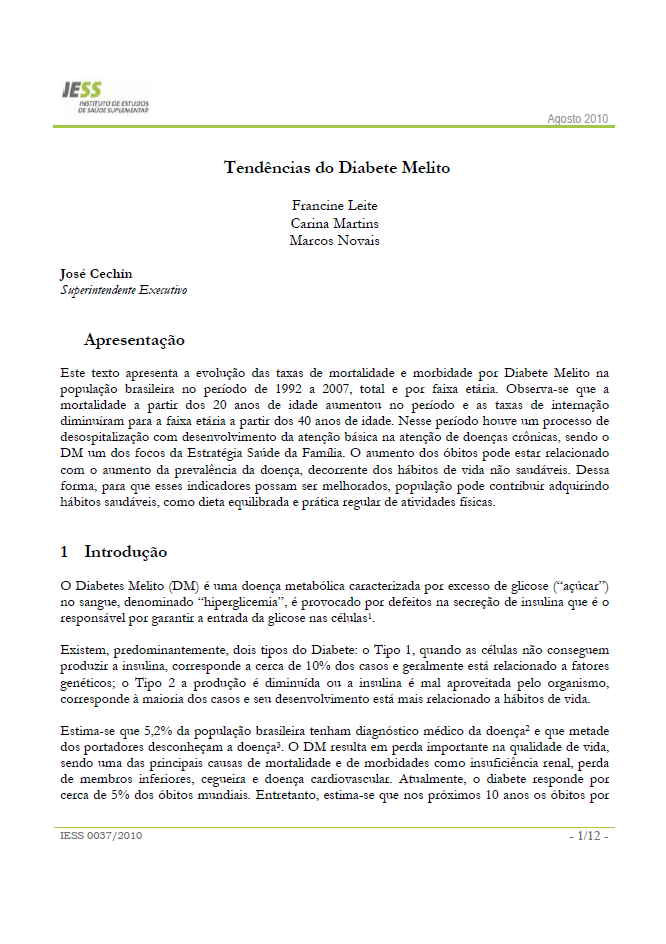 IESS
INSTITUTO DE ESTUDOS DE SAÚDE SUPLEMENTAR

Agosto 2010

Tendências do Diabete Melito

Francine Leite
Carina Martins
Marcos Novais

José Cechin
Superintendente Executivo

Apresentação

Este texto apresenta a evolução das taxas de mortalidade e morbidade por Diabete Melito na população brasileira no período de 1992 a 2007, total e por faixa etária. Observa-se que a mortalidade a partir dos 20 anos de idade aumentou no período e as taxas de internação diminuíram para a faixa etária a partir dos 40 anos de idade. Nesse período houve um processo de desospitalização com desenvolvimento da atenção básica na atenção de doenças crônicas, sendo o DM um dos focos da Estratégia Saúde da Família. O aumento dos óbitos pode estar relacionado com o aumento da prevalência da doença, decorrente dos hábitos de vida não saudáveis. Dessa forma, para que esses indicadores possam ser melhorados, população pode contribuir adquirindo hábitos saudáveis, como dieta equilibrada e prática regular de atividades físicas.

1 Introdução

O Diabetes Melito (DM) é uma doença metabólica caracterizada por excesso de glicose ("açúcar") no sangue, denominado "hiperglicemia", é provocado por defeitos na secreção de insulina que é o responsável por garantir a entrada da glicose nas células$^1$.

Existem, predominantemente, dois tipos do Diabete: o Tipo 1, quando as células não conseguem produzir a insulina, corresponde a cerca de 10% dos casos e geralmente está relacionado a fatores genéticos; o Tipo 2 a produção é diminuída ou a insulina é mal aproveitada pelo organismo, corresponde à maioria dos casos e seu desenvolvimento está mais relacionado a hábitos de vida.

Estima-se que 5,2% da população brasileira tenham diagnóstico médico da doença$^2$ e que metade dos portadores desconheçam a doença$^3$. O DM resulta em perda importante na qualidade de vida, sendo uma das principais causas de mortalidade e de morbidades como insuficiência renal, perda de membros inferiores, cegueira e doença cardiovascular. Atualmente, o diabete responde por cerca de 5% dos óbitos mundiais. Entretanto, estima-se que nos próximos 10 anos os óbitos por

IESS 0037/2010

- 1/12 -